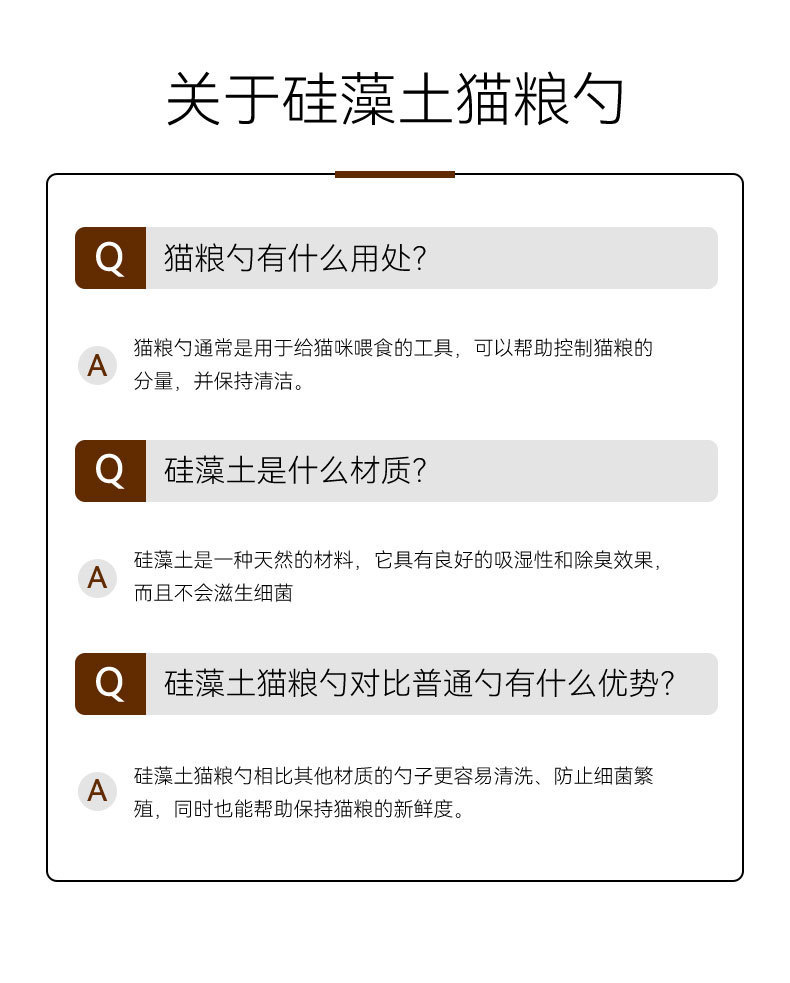 关于硅藻土猫粮勺

Q 猫粮勺有什么用处?

A 猫粮勺通常是用于给猫咪喂食的工具，可以帮助控制猫粮的分量，并保持清洁。

Q 硅藻土是什么材质?

A 硅藻土是一种天然的材料，它具有良好的吸湿性和除臭效果，而且不会滋生细菌

Q 硅藻土猫粮勺对比普通勺有什么优势?

A 硅藻土猫粮勺相比其他材质的勺子更容易清洗、防止细菌繁殖，同时也能帮助保持猫粮的新鲜度。